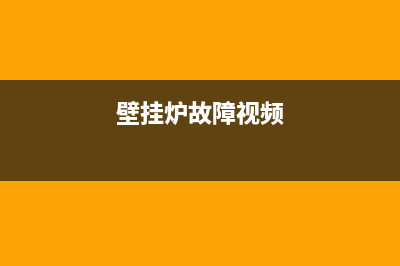 壁挂炉故障视频